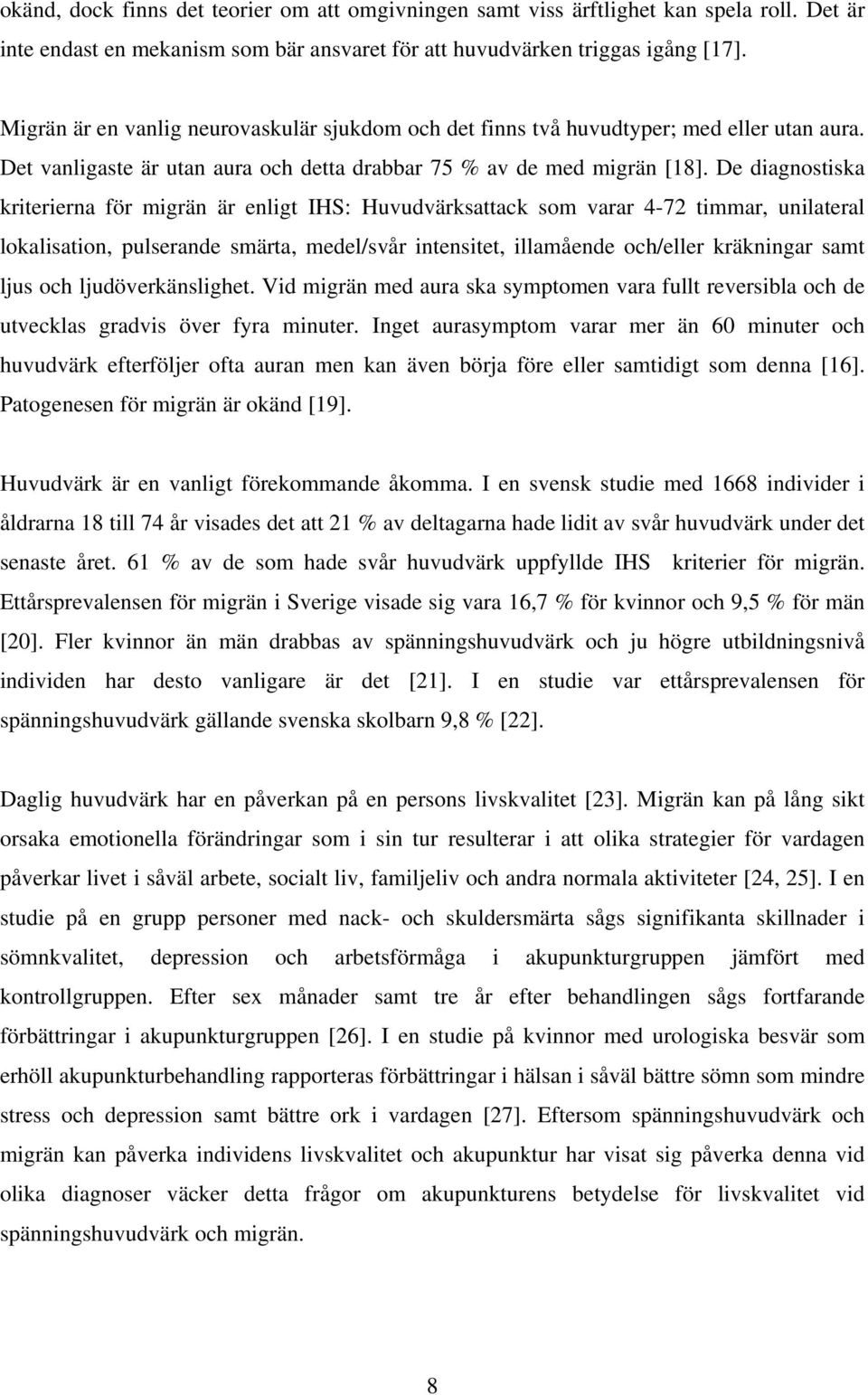 okänd, dock finns det teorier om att omgivningen samt viss ärftlighet kan spela roll. Det är inte endast en mekanism som bär ansvaret för att huvudvärken triggas igång [17].

Migrän är en vanlig neurovaskulär sjukdom och det finns två huvudtyper; med eller utan aura. Det vanligaste är utan aura och detta drabbar 75 % av de med migrän [18]. De diagnostiska kriterierna för migrän är enligt IHS: Huvudvärksattack som varar 4-72 timmar, unilateral lokalisation, pulserande smärta, medel/svår intensitet, illamående och/eller kräkningar samt ljus och ljudöverkänslighet. Vid migrän med aura ska symptomen vara fullt reversibla och de utvecklas gradvis över fyra minuter. Inget aurasymptom varar mer än 60 minuter och huvudvärk efterföljer ofta auran men kan även börja före eller samtidigt som denna [16]. Patogenesen för migrän är okänd [19].

Huvudvärk är en vanligt förekommande åkomma. I en svensk studie med 1668 individer i åldrarna 18 till 74 år visades det att 21 % av deltagarna hade lidit av svår huvudvärk under det senaste året. 61 % av de som hade svår huvudvärk uppfyllde IHS kriterier för migrän. Ettårsprevalensen för migrän i Sverige visade sig vara 16,7 % för kvinnor och 9,5 % för män [20]. Fler kvinnor än män drabbas av spänningshuvudvärk och ju högre utbildningsnivå individen har desto vanligare är det [21]. I en studie var ettårsprevalensen för spänningshuvudvärk gällande svenska skolbarn 9,8 % [22].

Daglig huvudvärk har en påverkan på en persons livskvalitet [23]. Migrän kan på lång sikt orsaka emotionella förändringar som i sin tur resulterar i att olika strategier för vardagen påverkar livet i såväl arbete, socialt liv, familjeliv och andra normala aktiviteter [24, 25]. I en studie på en grupp personer med nack- och skuldersmärta sågs signifikanta skillnader i sömnkvalitet, depression och arbetsförmåga i akupunkturgruppen jämfört med kontrollgruppen. Efter sex månader samt tre år efter behandlingen sågs fortfarande förbättringar i akupunkturgruppen [26]. I en studie på kvinnor med urologiska besvär som erhöll akupunkturbehandling rapporteras förbättringar i hälsan i såväl bättre sömn som mindre stress och depression samt bättre ork i vardagen [27]. Eftersom spänningshuvudvärk och migrän kan påverka individens livskvalitet och akupunktur har visat sig påverka denna vid olika diagnoser väcker detta frågor om akupunkturens betydelse för livskvalitet vid spänningshuvudvärk och migrän.

8